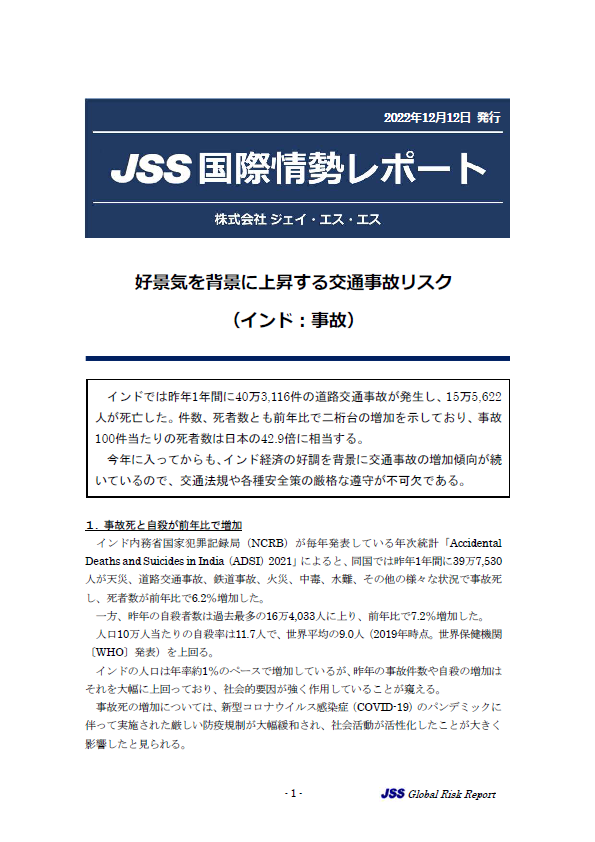 2022年12月12日 発行

JSS 国際情勢レポート

株式会社 ジェイ・エス・エス

好景気を背景に上昇する交通事故リスク

（インド：事故）

インドでは昨年1年間に40万3,116件の道路交通事故が発生し、15万5,622人が死亡した。件数、死者数とも前年比で二桁台の増加を示しており、事故100件当たりの死者数は日本の42.9倍に相当する。

今年に入ってからも、インド経済の好調を背景に交通事故の増加傾向が続いているので、交通法規や各種安全策の厳格な遵守が不可欠である。

１．事故死と自殺が前年比で増加

インド内務省国家犯罪記録局（NCRB）が毎年発表している年次統計「Accidental Deaths and Suicides in India（ADSI）2021」によると、同国では昨年1年間に39万7,530人が天災、道路交通事故、鉄道事故、火災、中毒、水難、その他の様々な状況で事故死し、死者数が前年比で6.2%増加した。

一方、昨年の自殺者数は過去最多の16万4,033人に上り、前年比で7.2%増加した。

人口10万人当たりの自殺率は11.7人で、世界平均の9.0人（2019年時点。世界保健機関〔WHO〕発表）を上回る。

インドの人口は年率約1%のペースで増加しているが、昨年の事故件数や自殺の増加はそれを大幅に上回っており、社会的要因が強く作用していることが窺える。

事故死の増加については、新型コロナウイルス感染症（COVID-19）のパンデミックに伴って実施された厳しい防疫規制が大幅緩和され、社会活動が活性化したことが大きく影響したと見られる。

- 1 -

JSS Global Risk Report